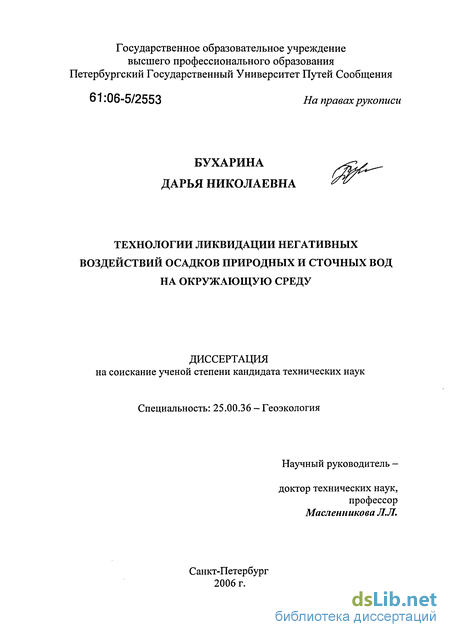 Государственное образовательное учреждение
высшего профессионального образования
Петербургский Государственный Университет Путей Сообщения

61:06-5/2553

На правах рукописи

БУХАРИНА
ДАРЬЯ НИКОЛАЕВНА

ТЕХНОЛОГИИ ЛИКВИДАЦИИ НЕГАТИВНЫХ ВОЗДЕЙСТВИЙ ОСАДКОВ ПРИРОДНЫХ И СТОЧНЫХ ВОД НА ОКРУЖАЮЩУЮ СРЕДУ

ДИССЕРТАЦИЯ
на соискание ученой степени кандидата технических наук

Специальность: 25.00.36 – Геоэкология

Научный руководитель –

доктор технических наук,
профессор
Масленникова Л.Л.

Санкт-Петербург
2006 г.

dsLib.net
библиотека диссертаций